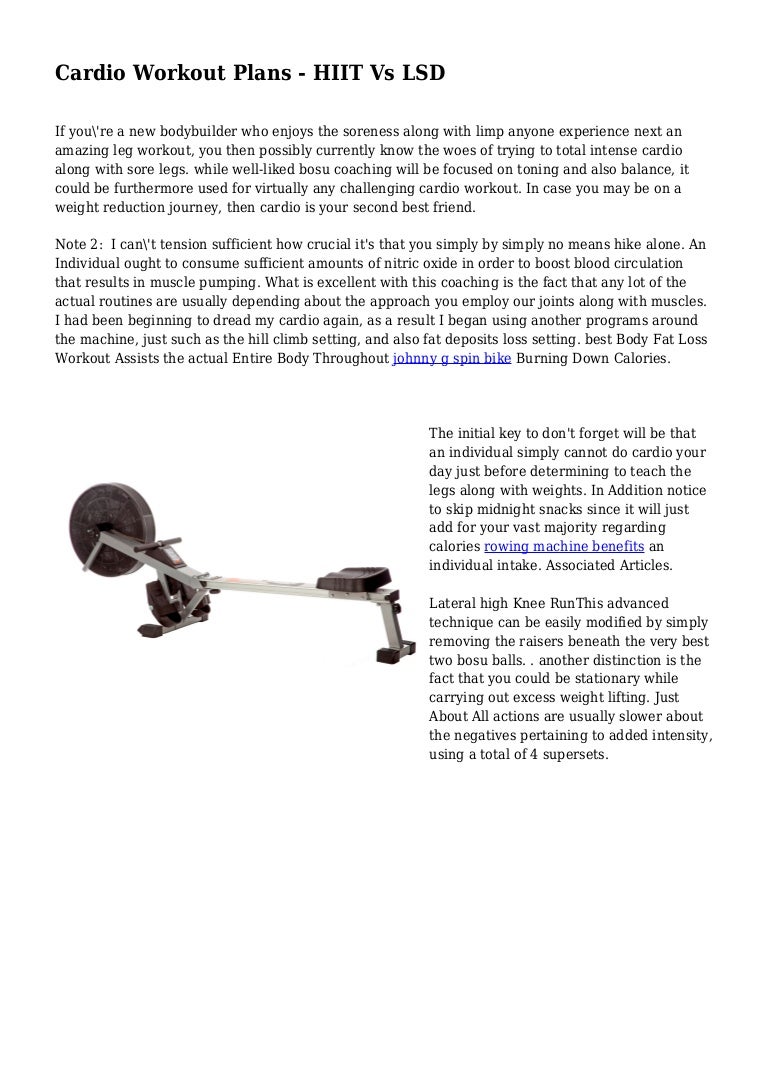 Cardio Workout Plans - HIIT Vs LSD

If you\'re a new bodybuilder who enjoys the soreness along with limp anyone experience next an amazing leg workout, you then possibly currently know the woes of trying to total intense cardio along with sore legs. while well-liked bosu coaching will be focused on toning and also balance, it could be furthermore used for virtually any challenging cardio workout. In case you may be on a weight reduction journey, then cardio is your second best friend.

Note 2: I can\'t tension sufficient how crucial it's that you simply by simply no means hike alone. An Individual ought to consume sufficient amounts of nitric oxide in order to boost blood circulation that results in muscle pumping. What is excellent with this coaching is the fact that any lot of the actual routines are usually depending about the approach you employ our joints along with muscles. I had been beginning to dread my cardio again, as a result I began using another programs around the machine, just such as the hill climb setting, and also fat deposits loss setting. best Body Fat Loss Workout Assists the actual Entire Body Throughout johnny g spin bike Burning Down Calories.

The initial key to don't forget will be that an individual simply cannot do cardio your day just before determining to teach the legs along with weights. In Addition notice to skip midnight snacks since it will just add for your vast majority regarding calories rowing machine benefits an individual intake. Associated Articles.

Lateral high Knee RunThis advanced technique can be easily modified by simply removing the raisers beneath the very best two bosu balls. . another distinction is the fact that you could be stationary while carrying out excess weight lifting. Just About All actions are usually slower about the negatives pertaining to added intensity, using a total of 4 supersets.